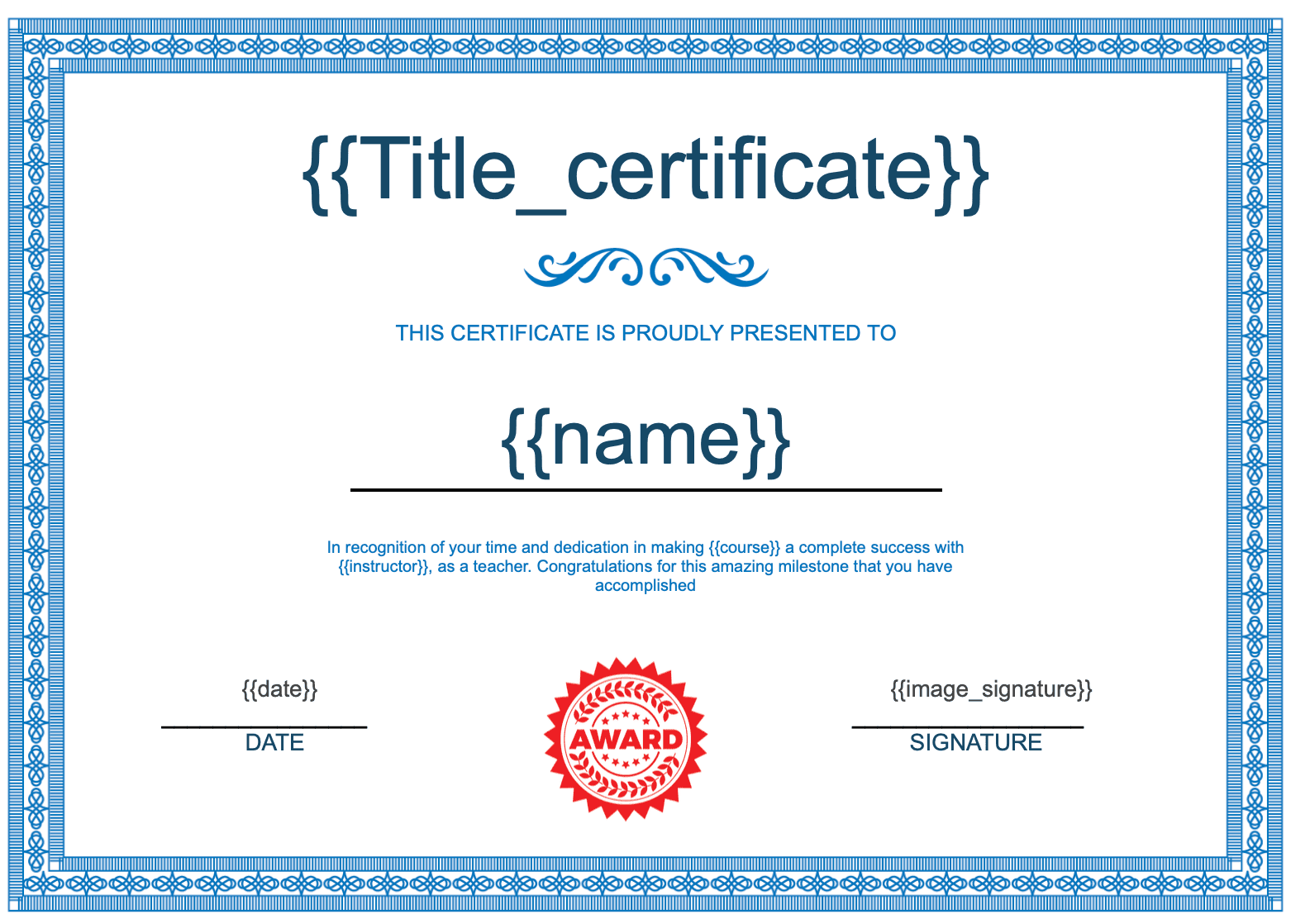 {{Title_certificate}}

THIS CERTIFICATE IS PROUDLY PRESENTED TO

{{name}}

In recognition of your time and dedication in making {{course}} a complete success with {{instructor}}, as a teacher. Congratulations for this amazing milestone that you have accomplished

{{date}}
DATE

AWARD

{{image_signature}}
SIGNATURE